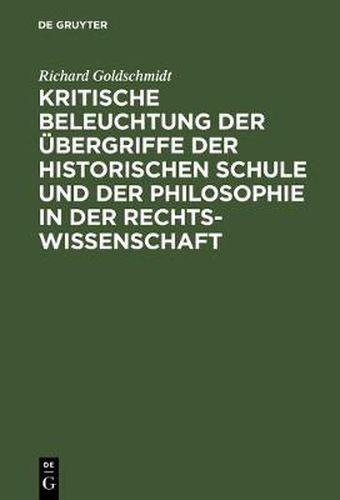 DE GRUYTER

Richard Goldschmidt

KRITISCHE BELEUCHTUNG DER ÜBERGRIFFE DER HISTORISCHEN SCHULE UND DER PHILOSOPHIE IN DER RECHTSWISSENSCHAFT

DE
G